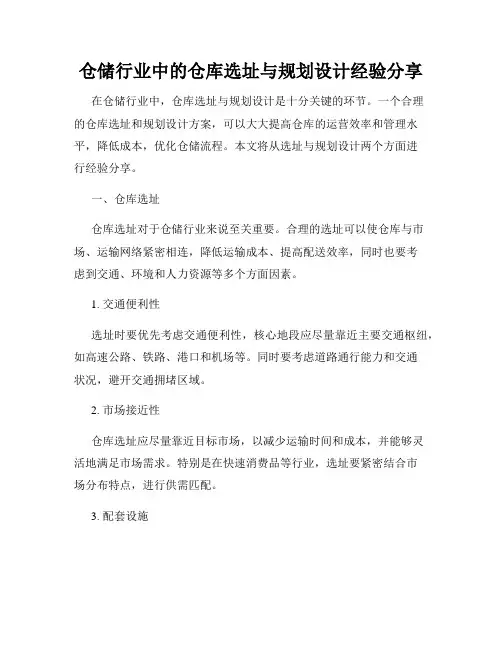 仓储行业中的仓库选址与规划设计经验分享

在仓储行业中，仓库选址与规划设计是十分关键的环节。一个合理的仓库选址和规划设计方案，可以大大提高仓库的运营效率和管理水平，降低成本，优化仓储流程。本文将从选址与规划设计两个方面进行经验分享。

一、仓库选址

仓库选址对于仓储行业来说至关重要。合理的选址可以使仓库与市场、运输网络紧密相连，降低运输成本、提高配送效率，同时也要考虑到交通、环境和人力资源等多个方面因素。

1. 交通便利性

选址时要优先考虑交通便利性，核心地段应尽量靠近主要交通枢纽，如高速公路、铁路、港口和机场等。同时要考虑道路通行能力和交通状况，避开交通拥堵区域。

2. 市场接近性

仓库选址应尽量靠近目标市场，以减少运输时间和成本，并能够灵活地满足市场需求。特别是在快速消费品等行业，选址要紧密结合市场分布特点，进行供需匹配。

3. 配套设施